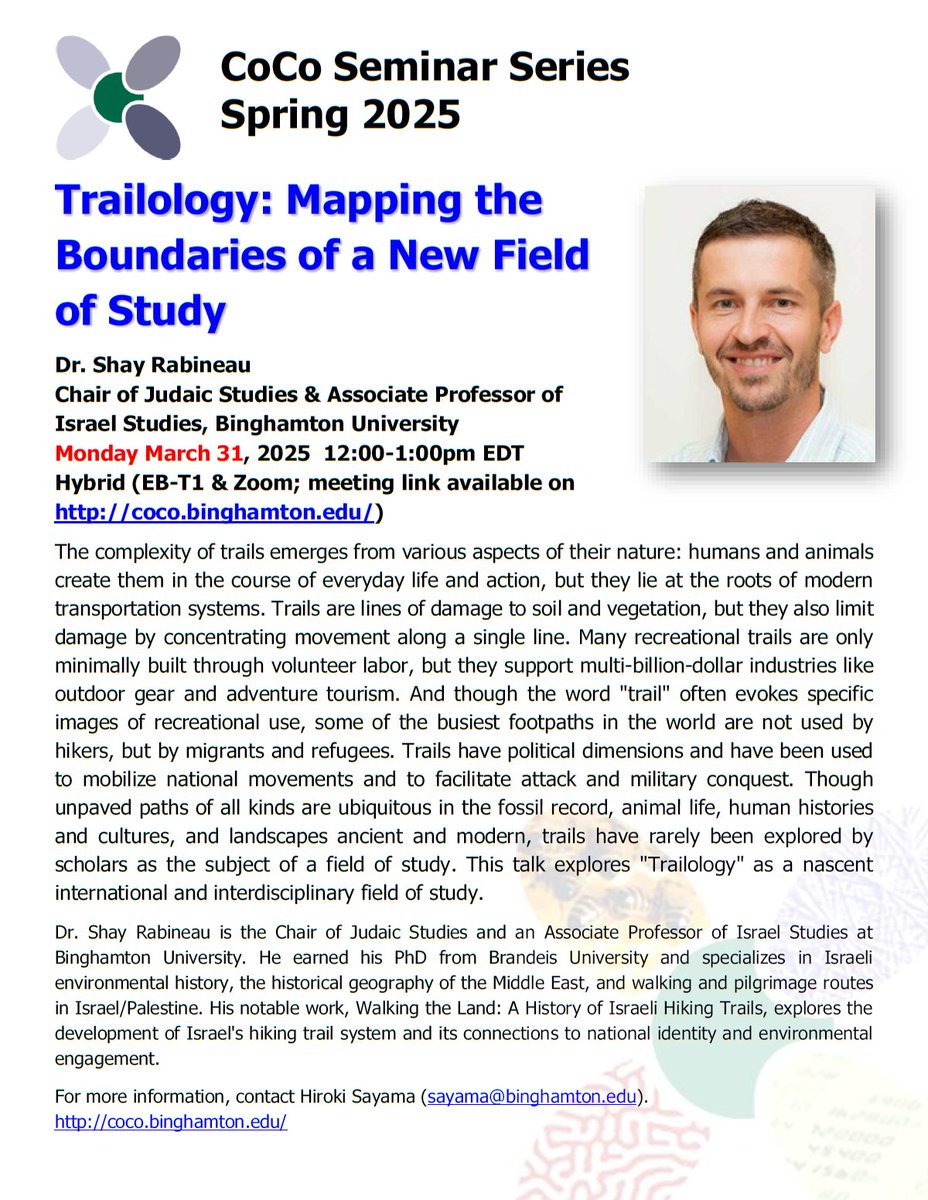 CoCo Seminar Series
Spring 2025

Trailology: Mapping the Boundaries of a New Field of Study

Dr. Shay Rabineau
Chair of Judaic Studies & Associate Professor of Israel Studies, Binghamton University
Monday March 31, 2025 12:00-1:00pm EDT
Hybrid (EB-T1 & Zoom; meeting link available on http://coco.binghamton.edu/)

The complexity of trails emerges from various aspects of their nature: humans and animals create them in the course of everyday life and action, but they lie at the roots of modern transportation systems. Trails are lines of damage to soil and vegetation, but they also limit damage by concentrating movement along a single line. Many recreational trails are only minimally built through volunteer labor, but they support multi-billion-dollar industries like outdoor gear and adventure tourism. And though the word "trail" often evokes specific images of recreational use, some of the busiest footpaths in the world are not used by hikers, but by migrants and refugees. Trails have political dimensions and have been used to mobilize national movements and to facilitate attack and military conquest. Though unpaved paths of all kinds are ubiquitous in the fossil record, animal life, human histories and cultures, and landscapes ancient and modern, trails have rarely been explored by scholars as the subject of a field of study. This talk explores "Trailology" as a nascent international and interdisciplinary field of study.

Dr. Shay Rabineau is the Chair of Judaic Studies and an Associate Professor of Israel Studies at Binghamton University. He earned his PhD from Brandeis University and specializes in Israeli environmental history, the historical geography of the Middle East, and walking and pilgrimage routes in Israel/Palestine. His notable work, Walking the Land: A History of Israeli Hiking Trails, explores the development of Israel's hiking trail system and its connections to national identity and environmental engagement.

For more information, contact Hiroki Sayama (sayama@binghamton.edu).
http://coco.binghamton.edu/